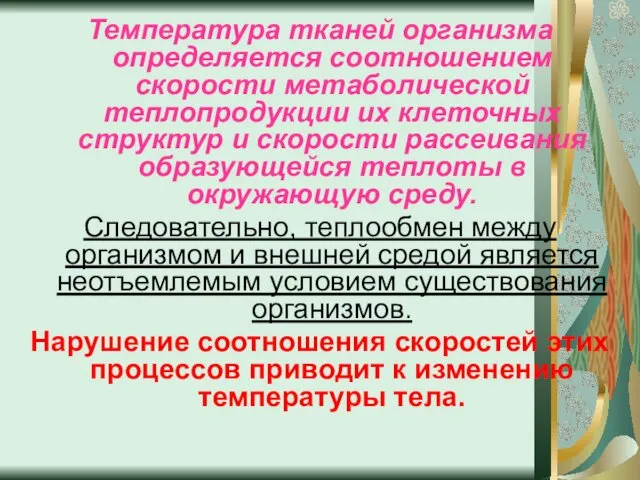 Температура тканей организма определяется соотношением скорости метаболической теплопродукции их клеточных структур и скорости рассеивания образующейся теплоты в окружающую среду.

Следовательно, теплообмен между организмом и внешней средой является неотъемлемым условием существования организмов.

Нарушение соотношения скоростей этих процессов приводит к изменению температуры тела.